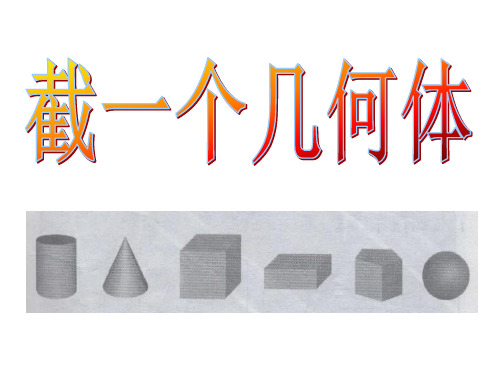 截一个几何体